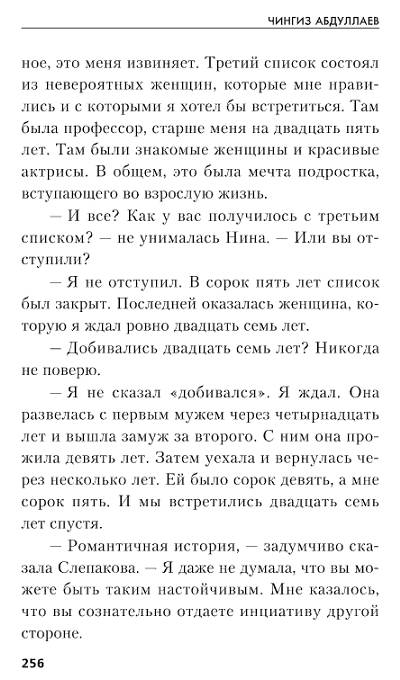 ЧИНГИЗ АБДУЛЛАЕВ

ное, это меня извиняет. Третий список состоял из невероятных женщин, которые мне нравились и с которыми я хотел бы встретиться. Там была профессор, старше меня на двадцать пять лет. Там были знакомые женщины и красивые актрисы. В общем, это была мечта подростка, вступающего во взрослую жизнь.

— И все? Как у вас получилось с третьим списком? — не унималась Нина. — Или вы отступили?

— Я не отступил. В сорок пять лет список был закрыт. Последней оказалась женщина, которую я ждал ровно двадцать семь лет.

— Добивались двадцать семь лет? Никогда не поверю.

— Я не сказал «добивался». Я ждал. Она развелась с первым мужем через четырнадцать лет и вышла замуж за второго. С ним она прожила девять лет. Затем уехала и вернулась через несколько лет. Ей было сорок девять, а мне сорок пять. И мы встретились двадцать семь лет спустя.

— Романтичная история, — задумчиво сказала Слепакова. — Я даже не думала, что вы можете быть таким настойчивым. Мне казалось, что вы сознательно отдаете инциативу другой стороне.

256